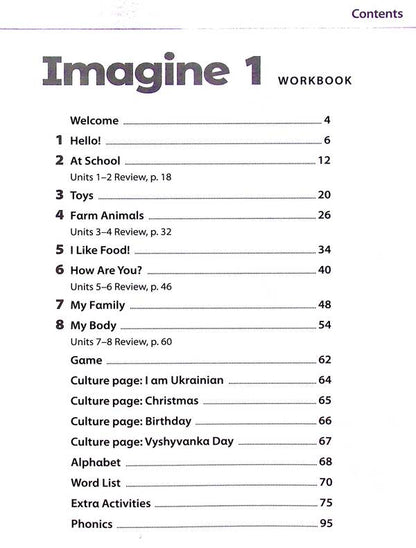 Contents

Imagine 1 WORKBOOK

Welcome 4
1 Hello! 6
2 At School 12
Units 1–2 Review, p. 18
3 Toys 20
4 Farm Animals 26
Units 3–4 Review, p. 32
5 I Like Food! 34
6 How Are You? 40
Units 5–6 Review, p. 46
7 My Family 48
8 My Body 54
Units 7–8 Review, p. 60
Game 62
Culture page: I am Ukrainian 64
Culture page: Christmas 65
Culture page: Birthday 66
Culture page: Vyshyvanka Day 67
Alphabet 68
Word List 70
Extra Activities 75
Phonics 95